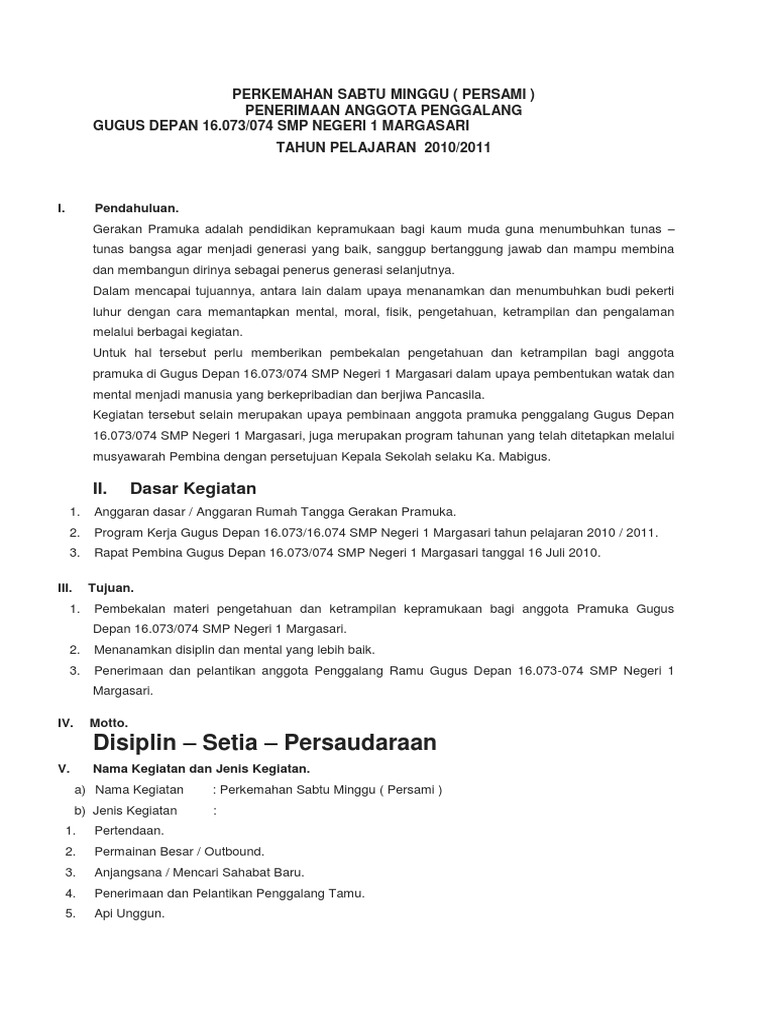 PERKEMAHAN SABTU MINGGU ( PERSAMI )
PENERIMAAN ANGGOTA PENGGALANG
GUGUS DEPAN 16.073/074 SMP NEGERI 1 MARGASARI
TAHUN PELAJARAN 2010/2011

I. Pendahuluan.

Gerakan Pramuka adalah pendidikan kepramukaan bagi kaum muda guna menumbuhkan tunas – tunas bangsa agar menjadi generasi yang baik, sanggup bertanggung jawab dan mampu membina dan membangun dirinya sebagai penerus generasi selanjutnya.

Dalam mencapai tujuannya, antara lain dalam upaya menanamkan dan menumbuhkan budi pekerti luhur dengan cara memantapkan mental, moral, fisik, pengetahuan, ketrampilan dan pengalaman melalui berbagai kegiatan.

Untuk hal tersebut perlu memberikan pembekalan pengetahuan dan ketrampilan bagi anggota pramuka di Gugus Depan 16.073/074 SMP Negeri 1 Margasari dalam upaya pembentukan watak dan mental menjadi manusia yang berkepribadian dan berjiwa Pancasila.

Kegiatan tersebut selain merupakan upaya pembinaan anggota pramuka penggalang Gugus Depan 16.073/074 SMP Negeri 1 Margasari, juga merupakan program tahunan yang telah ditetapkan melalui musyawarah Pembina dengan persetujuan Kepala Sekolah selaku Ka. Mabigus.

II. Dasar Kegiatan

1. Anggaran dasar / Anggaran Rumah Tangga Gerakan Pramuka.
2. Program Kerja Gugus Depan 16.073/16.074 SMP Negeri 1 Margasari tahun pelajaran 2010 / 2011.
3. Rapat Pembina Gugus Depan 16.073/074 SMP Negeri 1 Margasari tanggal 16 Juli 2010.

III. Tujuan.

1. Pembekalan materi pengetahuan dan ketrampilan kepramukaan bagi anggota Pramuka Gugus Depan 16.073/074 SMP Negeri 1 Margasari.
2. Menanamkan disiplin dan mental yang lebih baik.
3. Penerimaan dan pelantikan anggota Penggalang Ramu Gugus Depan 16.073-074 SMP Negeri 1 Margasari.

IV. Motto.

Disiplin – Setia – Persaudaraan

V. Nama Kegiatan dan Jenis Kegiatan.

a) Nama Kegiatan : Perkemahan Sabtu Minggu ( Persami )
b) Jenis Kegiatan :
1. Pertendaan.
2. Permainan Besar / Outbound.
3. Anjangsana / Mencari Sahabat Baru.
4. Penerimaan dan Pelantikan Penggalang Tamu.
5. Api Unggun.